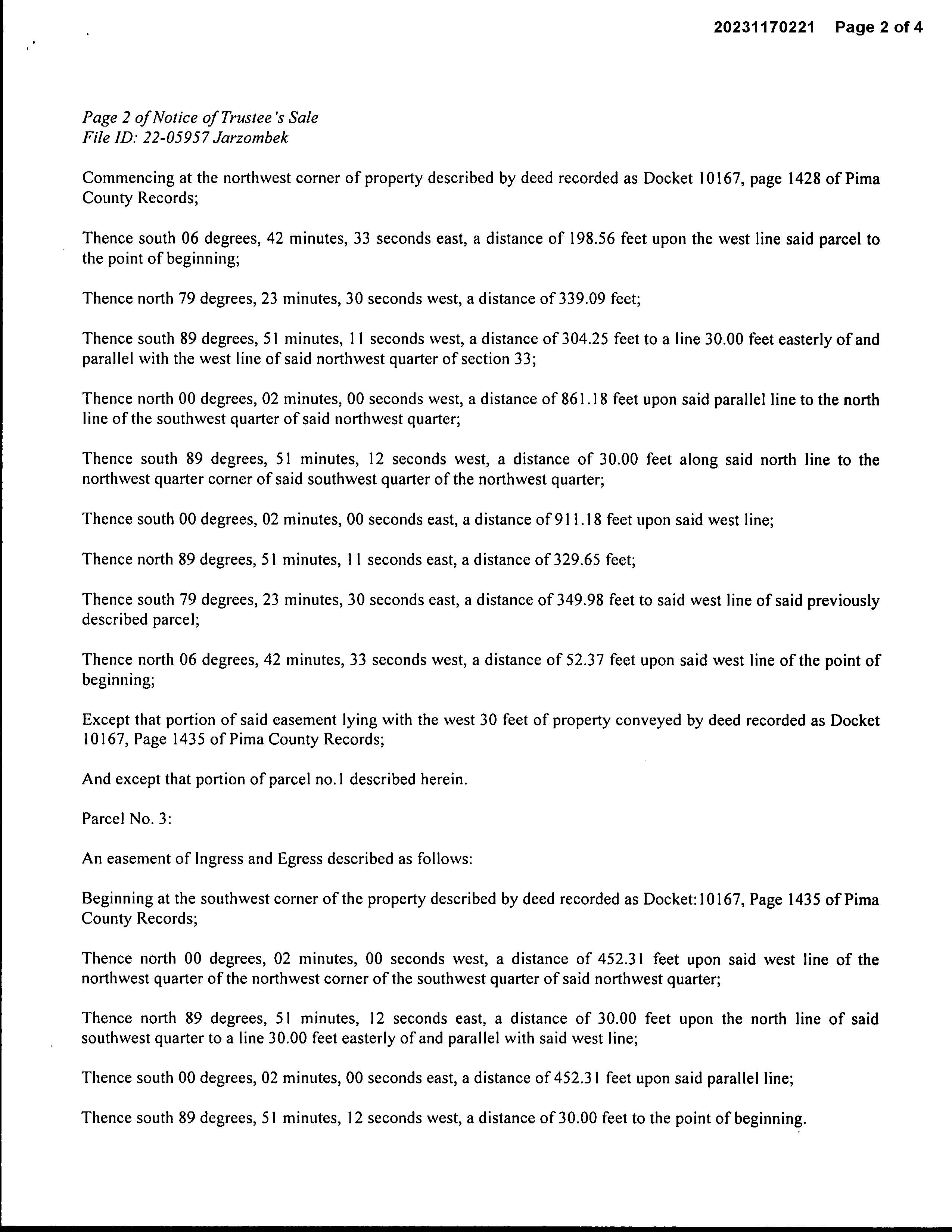 20231170221 Page 2 of 4

Page 2 of Notice of Trustee's Sale
File ID: 22-05957 Jarzombek

Commencing at the northwest corner of property described by deed recorded as Docket 10167, page 1428 of Pima County Records;

Thence south 06 degrees, 42 minutes, 33 seconds east, a distance of 198.56 feet upon the west line said parcel to the point of beginning;

Thence north 79 degrees, 23 minutes, 30 seconds west, a distance of 339.09 feet;

Thence south 89 degrees, 51 minutes, 11 seconds west, a distance of 304.25 feet to a line 30.00 feet easterly of and parallel with the west line of said northwest quarter of section 33;

Thence north 00 degrees, 02 minutes, 00 seconds west, a distance of 861.18 feet upon said parallel line to the north line of the southwest quarter of said northwest quarter;

Thence south 89 degrees, 51 minutes, 12 seconds west, a distance of 30.00 feet along said north line to the northwest quarter corner of said southwest quarter of the northwest quarter;

Thence south 00 degrees, 02 minutes, 00 seconds east, a distance of 911.18 feet upon said west line;

Thence north 89 degrees, 51 minutes, 11 seconds east, a distance of 329.65 feet;

Thence south 79 degrees, 23 minutes, 30 seconds east, a distance of 349.98 feet to said west line of said previously described parcel;

Thence north 06 degrees, 42 minutes, 33 seconds west, a distance of 52.37 feet upon said west line of the point of beginning;

Except that portion of said easement lying with the west 30 feet of property conveyed by deed recorded as Docket 10167, Page 1435 of Pima County Records;

And except that portion of parcel no.1 described herein.

Parcel No. 3:

An easement of Ingress and Egress described as follows:

Beginning at the southwest corner of the property described by deed recorded as Docket:10167, Page 1435 of Pima County Records;

Thence north 00 degrees, 02 minutes, 00 seconds west, a distance of 452.31 feet upon said west line of the northwest quarter of the northwest corner of the southwest quarter of said northwest quarter;

Thence north 89 degrees, 51 minutes, 12 seconds east, a distance of 30.00 feet upon the north line of said southwest quarter to a line 30.00 feet easterly of and parallel with said west line;

Thence south 00 degrees, 02 minutes, 00 seconds east, a distance of 452.31 feet upon said parallel line;

Thence south 89 degrees, 51 minutes, 12 seconds west, a distance of 30.00 feet to the point of beginning.